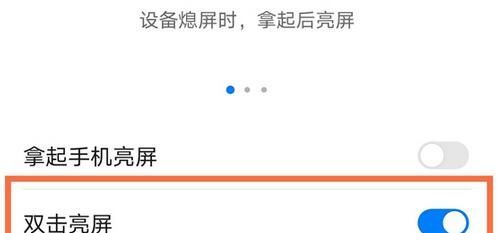 设备熄屏时，拿起后亮屏

拿起手机亮屏

双击亮屏